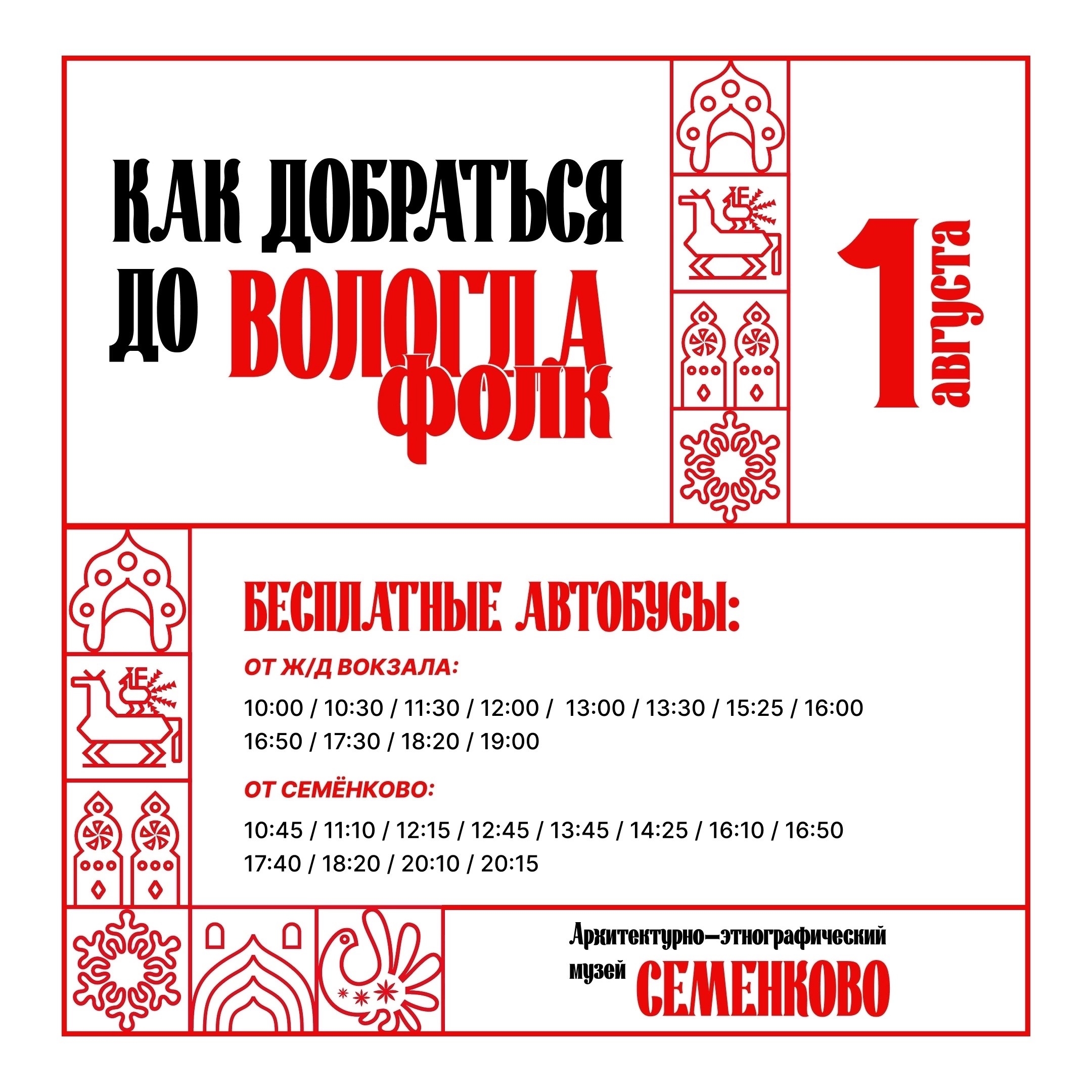 КАК ДОБРАТЬСЯ ДО ВОЛОГДА ФОЛК

1 августа

БЕСПЛАТНЫЕ АВТОБУСЫ:

ОТ Ж/Д ВОКЗАЛА:

10:00 / 10:30 / 11:30 / 12:00 / 13:00 / 13:30 / 15:25 / 16:00 16:50 / 17:30 / 18:20 / 19:00

ОТ СЕМЁНКОВО:

10:45 / 11:10 / 12:15 / 12:45 / 13:45 / 14:25 / 16:10 / 16:50 17:40 / 18:20 / 20:10 / 20:15

Архитектурно-этнографический музей СЕМЕНКОВО